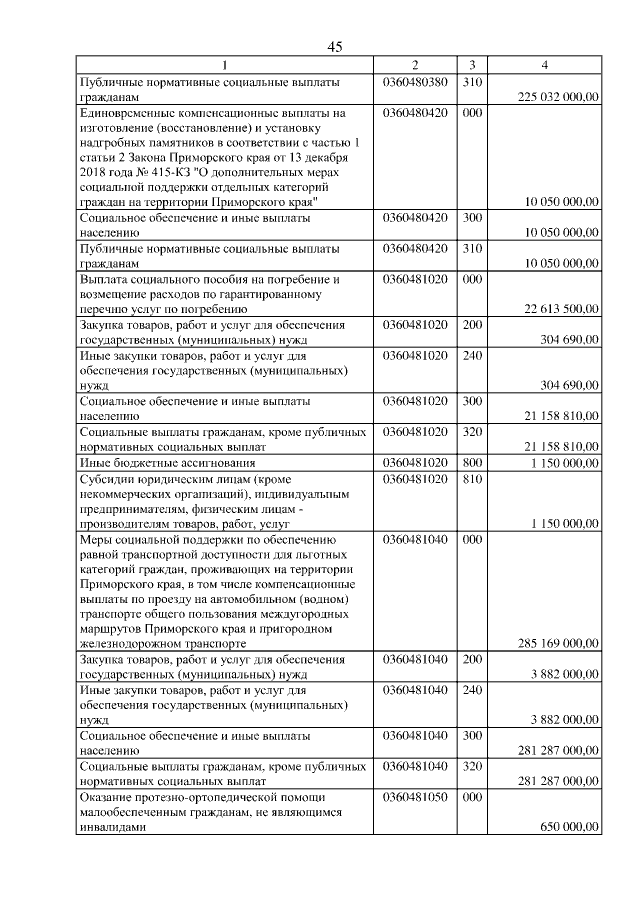 45

| 1 | 2 | 3 | 4 |
|---|---|---|---|
| Публичные нормативные социальные выплаты гражданам | 0360480380 | 310 | 225 032 000,00 |
| Единовременные компенсационные выплаты на изготовление (восстановление) и установку надгробных памятников в соответствии с частью 1 статьи 2 Закона Приморского края от 13 декабря 2018 года № 415-КЗ "О дополнительных мерах социальной поддержки отдельных категорий граждан на территории Приморского края" | 0360480420 | 000 | 10 050 000,00 |
| Социальное обеспечение и иные выплаты населению | 0360480420 | 300 | 10 050 000,00 |
| Публичные нормативные социальные выплаты гражданам | 0360480420 | 310 | 10 050 000,00 |
| Выплата социального пособия на погребение и возмещение расходов по гарантированному перечню услуг по погребению | 0360481020 | 000 | 22 613 500,00 |
| Закупка товаров, работ и услуг для обеспечения государственных (муниципальных) нужд | 0360481020 | 200 | 304 690,00 |
| Иные закупки товаров, работ и услуг для обеспечения государственных (муниципальных) нужд | 0360481020 | 240 | 304 690,00 |
| Социальное обеспечение и иные выплаты населению | 0360481020 | 300 | 21 158 810,00 |
| Социальные выплаты гражданам, кроме публичных нормативных социальных выплат | 0360481020 | 320 | 21 158 810,00 |
| Иные бюджетные ассигнования | 0360481020 | 800 | 1 150 000,00 |
| Субсидии юридическим лицам (кроме некоммерческих организаций), индивидуальным предпринимателям, физическим лицам - производителям товаров, работ, услуг | 0360481020 | 810 | 1 150 000,00 |
| Меры социальной поддержки по обеспечению равной транспортной доступности для льготных категорий граждан, проживающих на территории Приморского края, в том числе компенсационные выплаты по проезду на автомобильном (водном) транспорте общего пользования междугородных маршрутов Приморского края и пригородном железнодорожном транспорте | 0360481040 | 000 | 285 169 000,00 |
| Закупка товаров, работ и услуг для обеспечения государственных (муниципальных) нужд | 0360481040 | 200 | 3 882 000,00 |
| Иные закупки товаров, работ и услуг для обеспечения государственных (муниципальных) нужд | 0360481040 | 240 | 3 882 000,00 |
| Социальное обеспечение и иные выплаты населению | 0360481040 | 300 | 281 287 000,00 |
| Социальные выплаты гражданам, кроме публичных нормативных социальных выплат | 0360481040 | 320 | 281 287 000,00 |
| Оказание протезно-ортопедической помощи малообеспеченным гражданам, не являющимся инвалидами | 0360481050 | 000 | 650 000,00 |